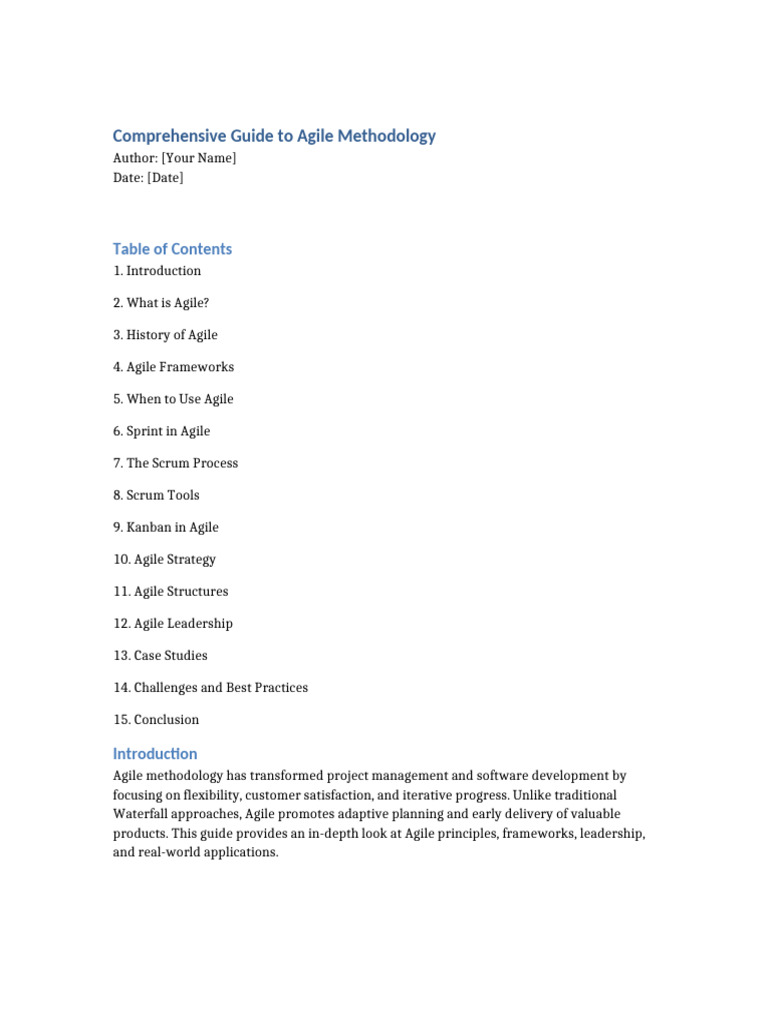 Comprehensive Guide to Agile Methodology
Author: [Your Name]
Date: [Date]

Table of Contents
1. Introduction

2. What is Agile?

3. History of Agile

4. Agile Frameworks

5. When to Use Agile

6. Sprint in Agile

7. The Scrum Process

8. Scrum Tools

9. Kanban in Agile

10. Agile Strategy

11. Agile Structures

12. Agile Leadership

13. Case Studies

14. Challenges and Best Practices

15. Conclusion

Introduction
Agile methodology has transformed project management and software development by focusing on flexibility, customer satisfaction, and iterative progress. Unlike traditional Waterfall approaches, Agile promotes adaptive planning and early delivery of valuable products. This guide provides an in-depth look at Agile principles, frameworks, leadership, and real-world applications.